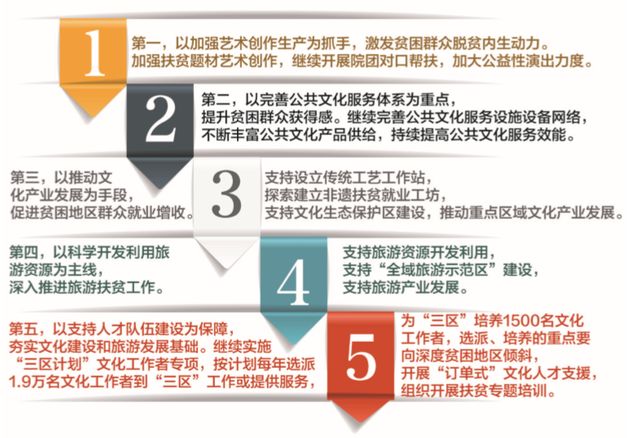 1

第一，以加强艺术创作生产为抓手，激发贫困群众脱贫内生动力。加强扶贫题材艺术创作，继续开展院团对口帮扶，加大公益性演出力度。

2

第二，以完善公共文化服务体系为重点，提升贫困群众获得感。继续完善公共文化服务设施设备网络，不断丰富公共文化产品供给，持续提高公共文化服务效能。

第三，以推动文化产业发展为手段，促进贫困地区群众就业增收。

3

支持设立传统工艺工作站，探索建立非遗扶贫就业工坊，支持文化生态保护区建设，推动重点区域文化产业发展。

第四，以科学开发利用旅游资源为主线，深入推进旅游扶贫工作。

4

支持旅游资源开发利用，支持“全域旅游示范区”建设，支持旅游产业发展。

第五，以支持人才队伍建设为保障，夯实文化建设和旅游发展基础。继续实施“三区计划”文化工作者专项，按计划每年选派1.9万名文化工作者到“三区”工作或提供服务，

5

为“三区”培养1500名文化工作者，选派、培养的重点要向深度贫困地区倾斜，开展“订单式”文化人才支援，组织开展扶贫专题培训。